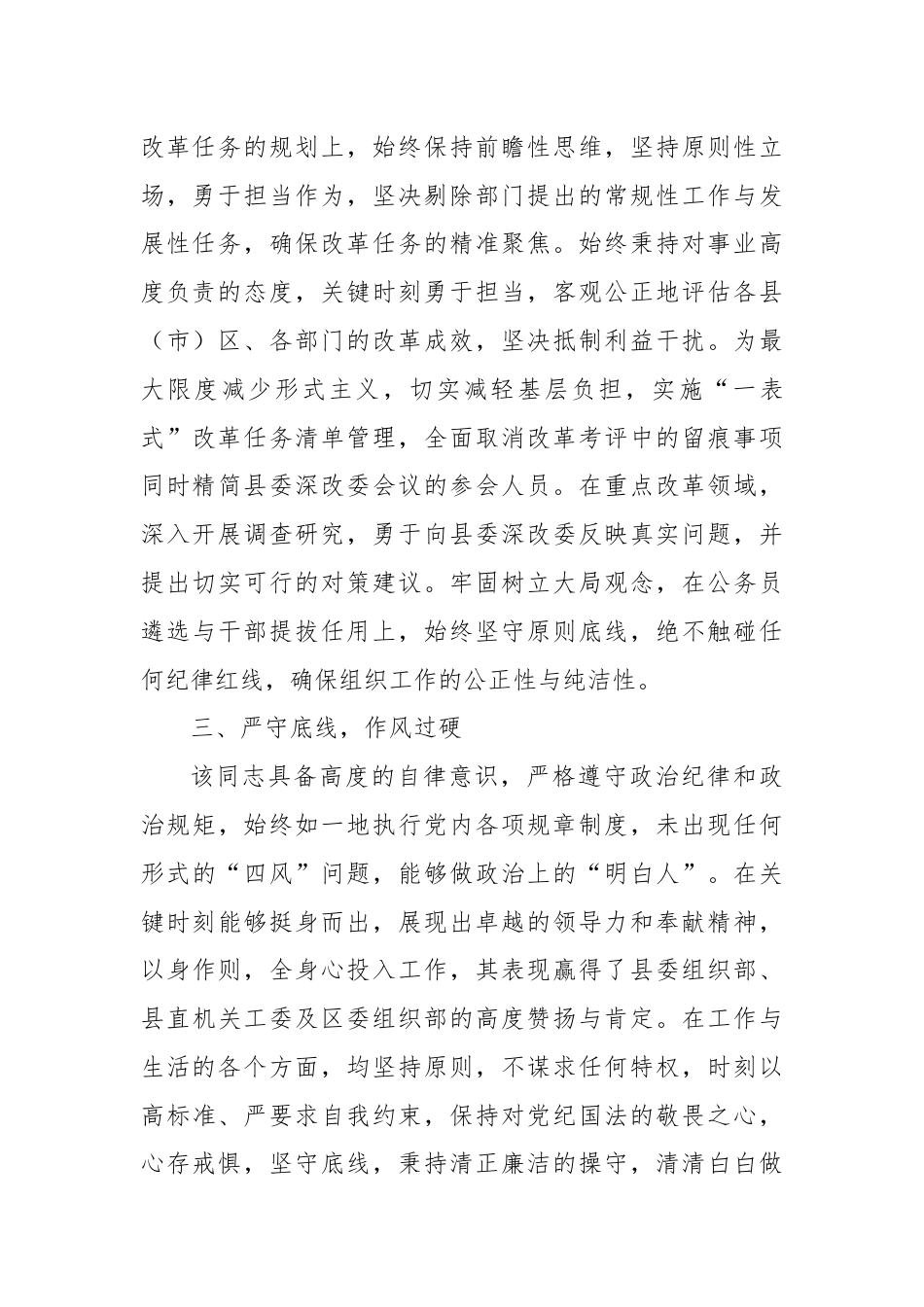 改革任务的规划上，始终保持前瞻性思维，坚持原则性立场，勇于担当作为，坚决剔除部门提出的常规性工作与发展性任务，确保改革任务的精准聚焦。始终秉持对事业高度负责的态度，关键时刻勇于担当，客观公正地评估各县（市）区、各部门的改革成效，坚决抵制利益干扰。为最大限度减少形式主义，切实减轻基层负担，实施“一表式”改革任务清单管理，全面取消改革考评中的留痕事项同时精简县委深改委会议的参会人员。在重点改革领域，深入开展调查研究，勇于向县委深改委反映真实问题，并提出切实可行的对策建议。牢固树立大局观念，在公务员遴选与干部提拔任用上，始终坚守原则底线，绝不触碰任何纪律红线，确保组织工作的公正性与纯洁性。

三、严守底线，作风过硬

该同志具备高度的自律意识，严格遵守政治纪律和政治规矩，始终如一地执行党内各项规章制度，未出现任何形式的“四风”问题，能够做政治上的“明白人”。在关键时刻能够挺身而出，展现出卓越的领导力和奉献精神，以身作则，全身心投入工作，其表现赢得了县委组织部、县直机关工委及区委组织部的高度赞扬与肯定。在工作与生活的各个方面，均坚持原则，不谋求任何特权，时刻以高标准、严要求自我约束，保持对党纪国法的敬畏之心，心存戒惧，坚守底线，秉持清正廉洁的操守，清清白白做